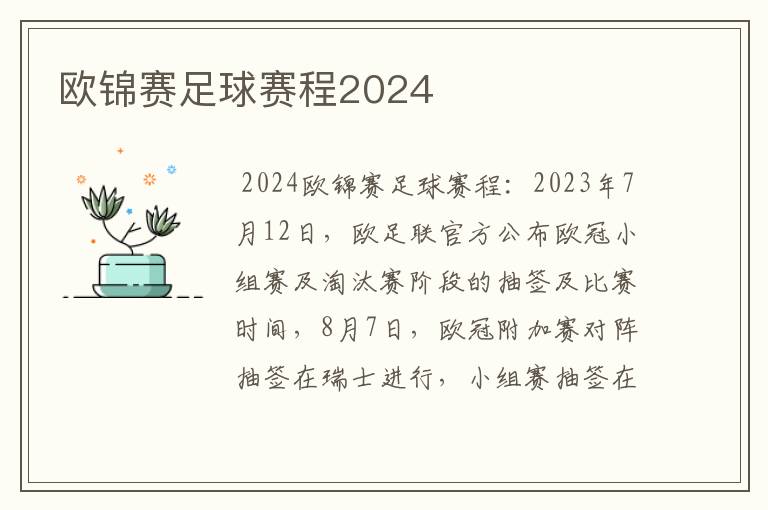 欧锦赛足球赛程2024

2024欧锦赛足球赛程：2023年7月12日，欧足联官方公布欧冠小组赛及淘汰赛阶段的抽签及比赛时间，8月7日，欧冠附加赛对阵抽签在瑞士进行，小组赛抽签在